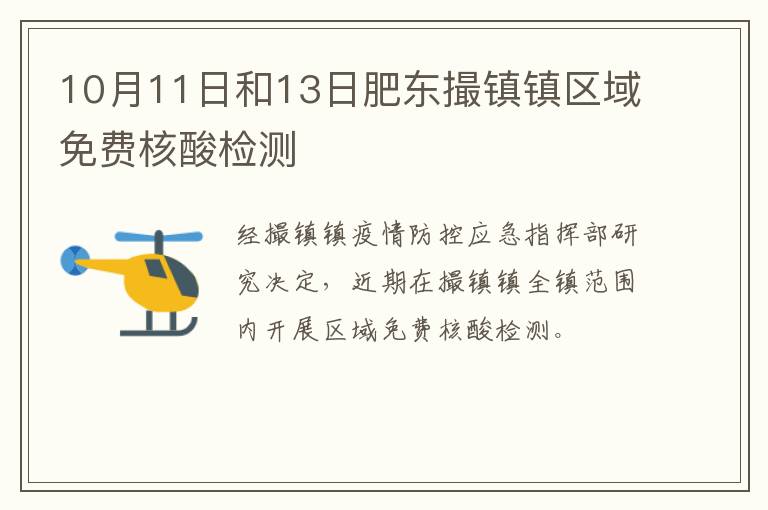 10月11日和13日肥东撮镇镇区域免费核酸检测

经撮镇镇疫情防控应急指挥部研究决定，近期在撮镇镇全镇范围内开展区域免费核酸检测。